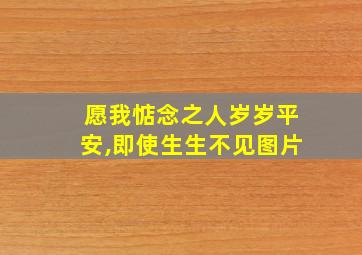 愿我惦念之人岁岁平安,即使生生不见图片